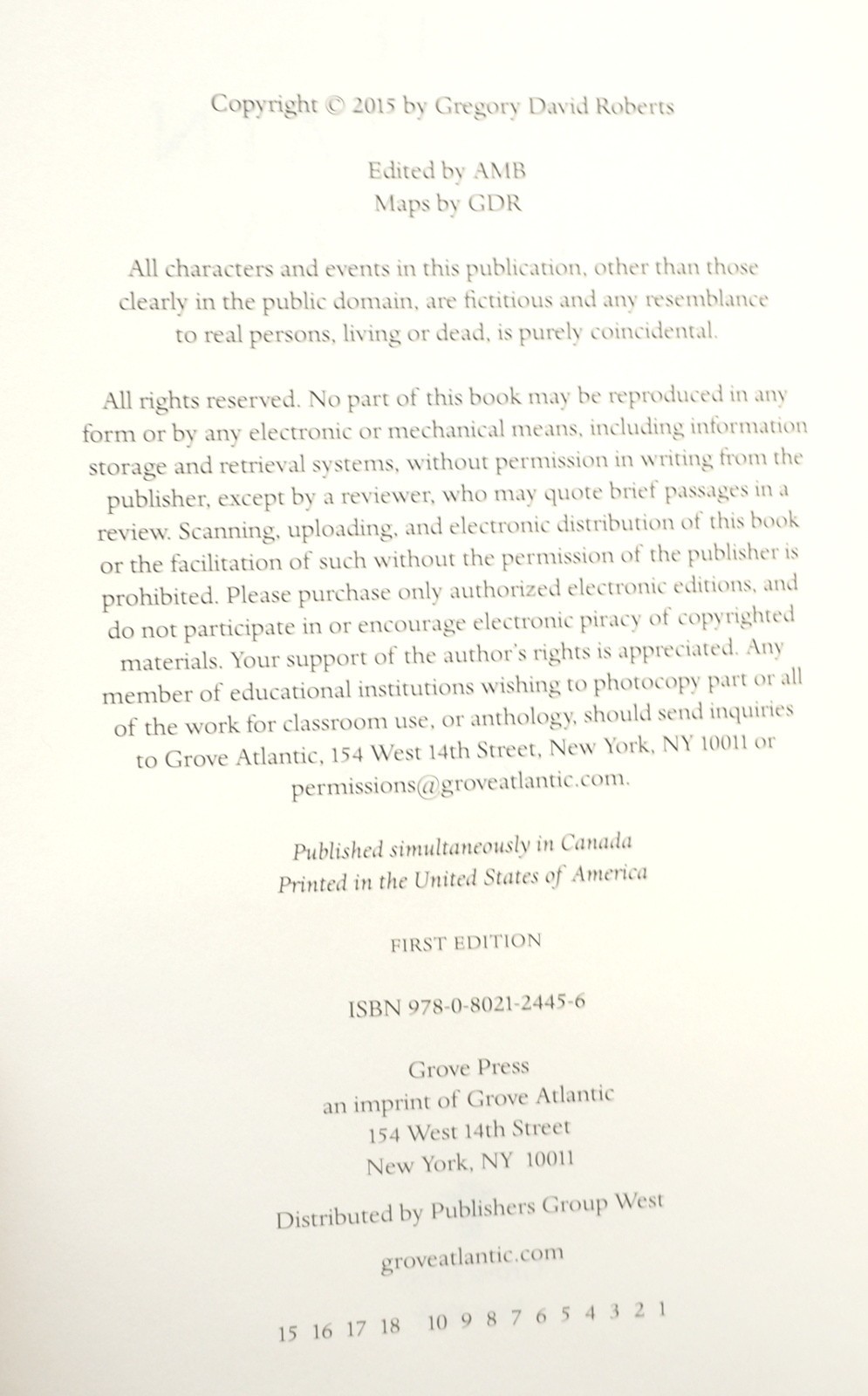 Copyright © 2015 by Gregory David Roberts

Edited by AMB
Maps by GDR

All characters and events in this publication, other than those clearly in the public domain, are fictitious and any resemblance to real persons, living or dead, is purely coincidental.

All rights reserved. No part of this book may be reproduced in any form or by any electronic or mechanical means, including information storage and retrieval systems, without permission in writing from the publisher, except by a reviewer, who may quote brief passages in a review. Scanning, uploading, and electronic distribution of this book or the facilitation of such without the permission of the publisher is prohibited. Please purchase only authorized electronic editions, and do not participate in or encourage electronic piracy of copyrighted materials. Your support of the author's rights is appreciated. Any member of educational institutions wishing to photocopy part or all of the work for classroom use, or anthology, should send inquiries to Grove Atlantic, 154 West 14th Street, New York, NY 10011 or permissions@groveatlantic.com.

Published simultaneously in Canada
Printed in the United States of America

FIRST EDITION

ISBN 978-0-8021-2445-6

Grove Press
an imprint of Grove Atlantic
154 West 14th Street
New York, NY 10011

Distributed by Publishers Group West

groveatlantic.com

15 16 17 18 10 9 8 7 6 5 4 3 2 1